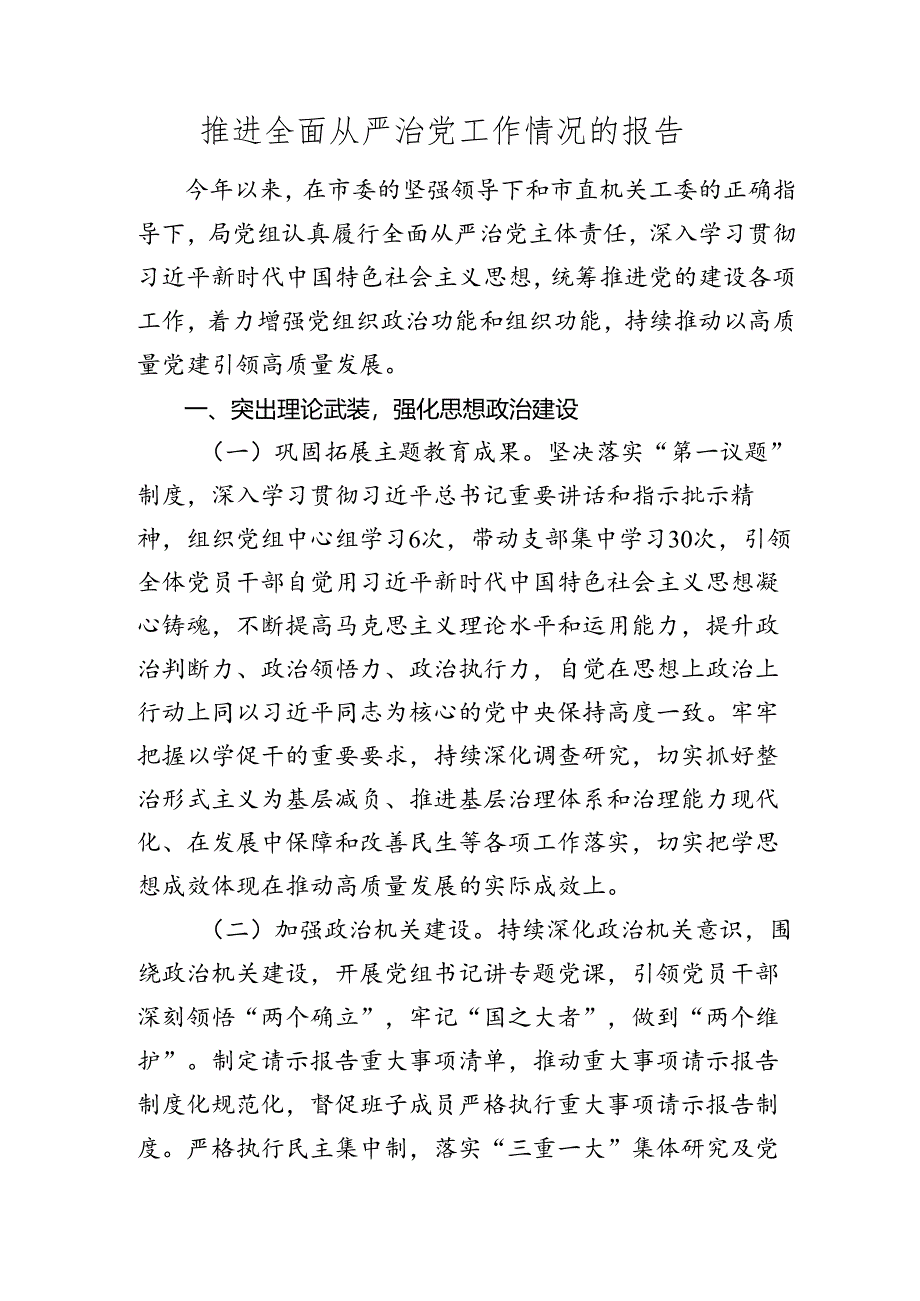 推进全面从严治党工作情况的报告

今年以来，在市委的坚强领导下和市直机关工委的正确指导下，局党组认真履行全面从严治党主体责任，深入学习贯彻习近平新时代中国特色社会主义思想，统筹推进党的建设各项工作，着力增强党组织政治功能和组织功能，持续推动以高质量党建引领高质量发展。

一、突出理论武装，强化思想政治建设

（一）巩固拓展主题教育成果。坚决落实“第一议题”制度，深入学习贯彻习近平总书记重要讲话和指示批示精神，组织党组中心组学习6次，带动支部集中学习30次，引领全体党员干部自觉用习近平新时代中国特色社会主义思想凝心铸魂，不断提高马克思主义理论水平和运用能力，提升政治判断力、政治领悟力、政治执行力，自觉在思想上政治上行动上同以习近平同志为核心的党中央保持高度一致。牢牢把握以学促干的重要要求，持续深化调查研究，切实抓好整治形式主义为基层减负、推进基层治理体系和治理能力现代化、在发展中保障和改善民生等各项工作落实，切实把学思想成效体现在推动高质量发展的实际成效上。

（二）加强政治机关建设。持续深化政治机关意识，围绕政治机关建设，开展党组书记讲专题党课，引领党员干部深刻领悟“两个确立”，牢记“国之大者”，做到“两个维护”。制定请示报告重大事项清单，推动重大事项请示报告制度化规范化，督促班子成员严格执行重大事项请示报告制度。严格执行民主集中制，落实“三重一大”集体研究及党